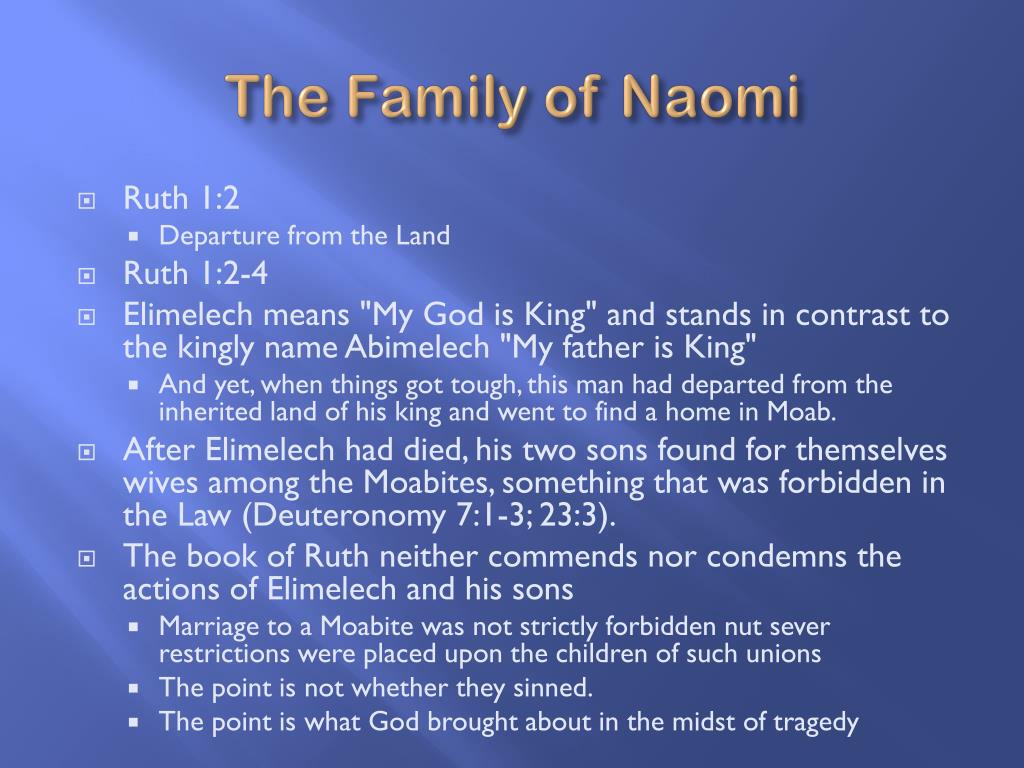 The Family of Naomi

Ruth 1:2

Departure from the Land

Ruth 1:2-4

Elimelech means "My God is King" and stands in contrast to the kingly name Abimelech "My father is King"

And yet, when things got tough, this man had departed from the inherited land of his king and went to find a home in Moab.

After Elimelech had died, his two sons found for themselves wives among the Moabites, something that was forbidden in the Law (Deuteronomy 7:1-3; 23:3).

The book of Ruth neither commends nor condemns the actions of Elimelech and his sons

Marriage to a Moabite was not strictly forbidden nut sever restrictions were placed upon the children of such unions

The point is not whether they sinned.

The point is what God brought about in the midst of tragedy